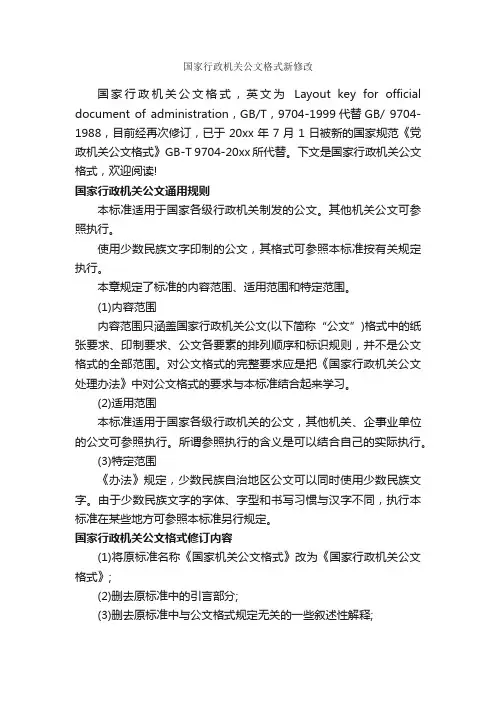 国家行政机关公文格式新修改

国家行政机关公文格式，英文为 Layout key for official document of administration，GB/T，9704-1999 代替 GB/ 9704-1988，目前经再次修订，已于 20xx 年 7 月 1 日被新的国家规范《党政机关公文格式》GB-T 9704-20xx 所代替。下文是国家行政机关公文格式，欢迎阅读!

国家行政机关公文通用规则

本标准适用于国家各级行政机关制发的公文。其他机关公文可参照执行。

使用少数民族文字印制的公文，其格式可参照本标准按有关规定执行。

本章规定了标准的内容范围、适用范围和特定范围。

(1)内容范围

内容范围只涵盖国家行政机关公文(以下简称“公文”)格式中的纸张要求、印制要求、公文各要素的排列顺序和标识规则，并不是公文格式的全部范围。对公文格式的完整要求应是把《国家行政机关公文处理办法》中对公文格式的要求与本标准结合起来学习。

(2)适用范围

本标准适用于国家各级行政机关的公文，其他机关、企事业单位的公文可参照执行。所谓参照执行的含义是可以结合自己的实际执行。

(3)特定范围

《办法》规定，少数民族自治地区公文可以同时使用少数民族文字。由于少数民族文字的字体、字型和书写习惯与汉字不同，执行本标准在某些地方可参照本标准另行规定。

国家行政机关公文格式修订内容

(1)将原标准名称《国家机关公文格式》改为《国家行政机关公文格式》;

(2)删去原标准中的引言部分;

(3)删去原标准中与公文格式规定无关的一些叙述性解释;